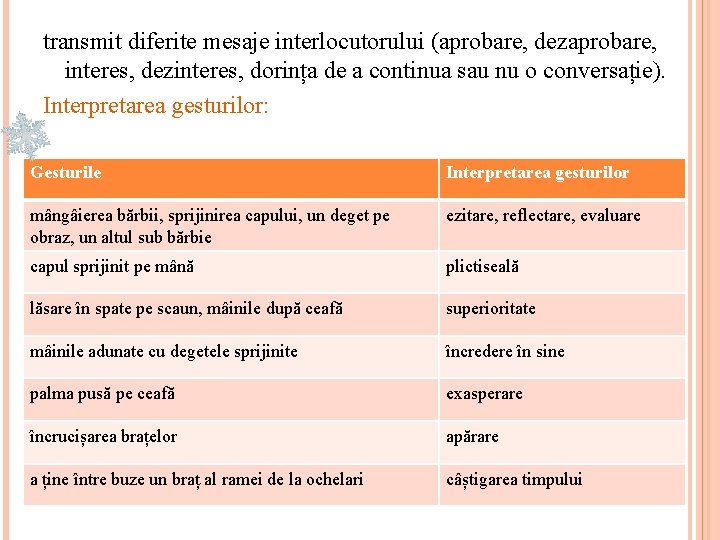 transmit diferite mesaje interlocutorului (aprobare, dezaprobare, interes, dezinteres, dorința de a continua sau nu o conversație).

Interpretarea gesturilor:

| Gesturile | Interpretarea gesturilor |
|---|---|
| mângâierea bărbii, sprijinirea capului, un deget pe obraz, un altul sub bărbie | ezitare, reflectare, evaluare |
| capul sprijinit pe mână | plictiseală |
| lăsare în spate pe scaun, mâinile după ceafă | superioritate |
| mâinile adunate cu degetele sprijinite | încredere în sine |
| palma pusă pe ceafă | exasperare |
| încrucișarea brațelor | apărare |
| a ține între buze un braț al ramei de la ochelari | câștigarea timpului |